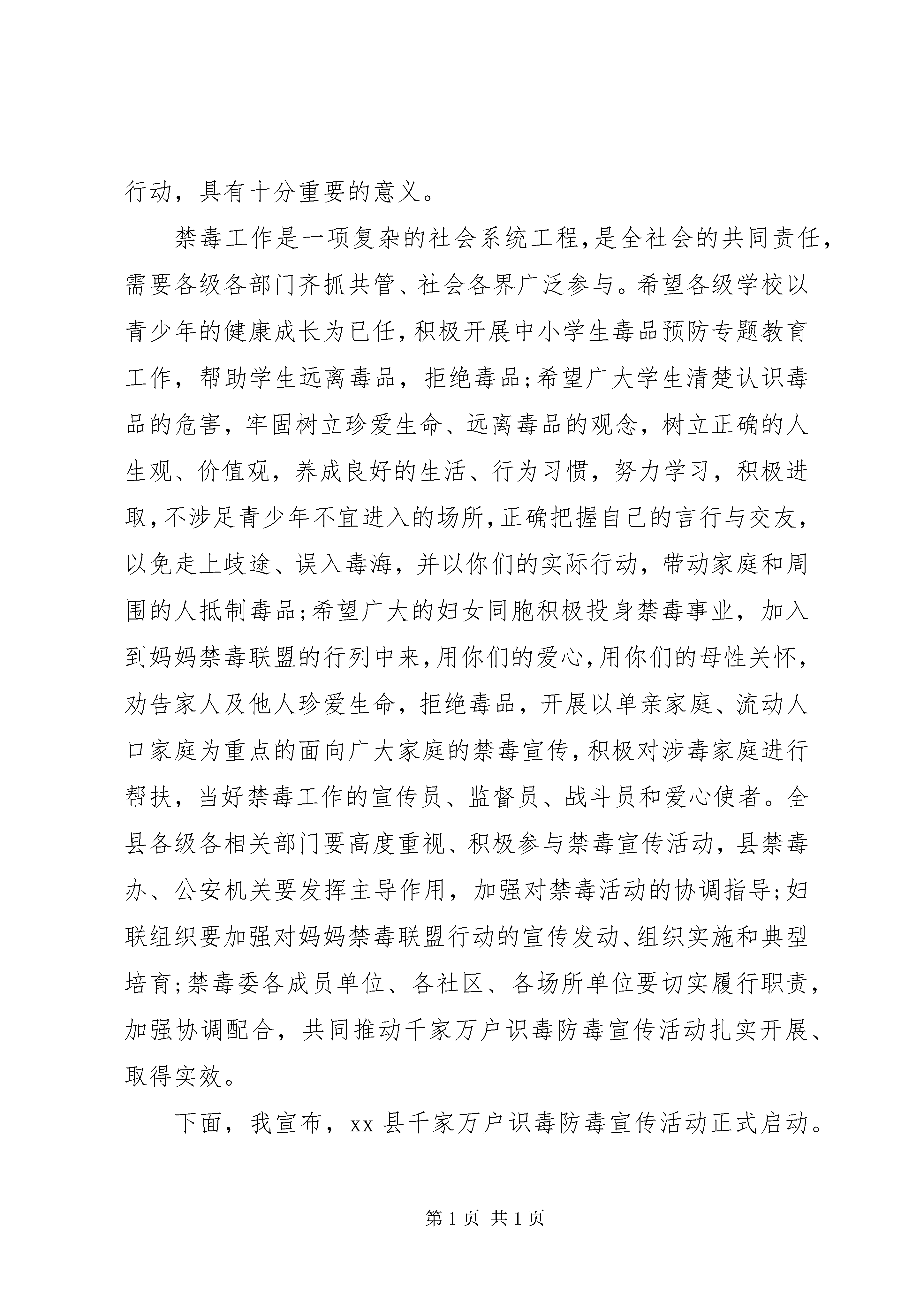 行动，具有十分重要的意义。

禁毒工作是一项复杂的社会系统工程，是全社会的共同责任，需要各级各部门齐抓共管、社会各界广泛参与。希望各级学校以青少年的健康成长为已任，积极开展中小学生毒品预防专题教育工作，帮助学生远离毒品，拒绝毒品;希望广大学生清楚认识毒品的危害，牢固树立珍爱生命、远离毒品的观念，树立正确的人生观、价值观，养成良好的生活、行为习惯，努力学习，积极进取，不涉足青少年不宜进入的场所，正确把握自己的言行与交友，以免走上歧途、误入毒海，并以你们的实际行动，带动家庭和周围的人抵制毒品;希望广大的妇女同胞积极投身禁毒事业，加入到妈妈禁毒联盟的行列中来，用你们的爱心，用你们的母性关怀，劝告家人及他人珍爱生命，拒绝毒品，开展以单亲家庭、流动人口家庭为重点的面向广大家庭的禁毒宣传，积极对涉毒家庭进行帮扶，当好禁毒工作的宣传员、监督员、战斗员和爱心使者。全县各级各相关部门要高度重视、积极参与禁毒宣传活动，县禁毒办、公安机关要发挥主导作用，加强对禁毒活动的协调指导;妇联组织要加强对妈妈禁毒联盟行动的宣传发动、组织实施和典型培育;禁毒委各成员单位、各社区、各场所单位要切实履行职责，加强协调配合，共同推动千家万户识毒防毒宣传活动扎实开展、取得实效。

下面，我宣布，xx 县千家万户识毒防毒宣传活动正式启动。

第 1 页 共 1 页